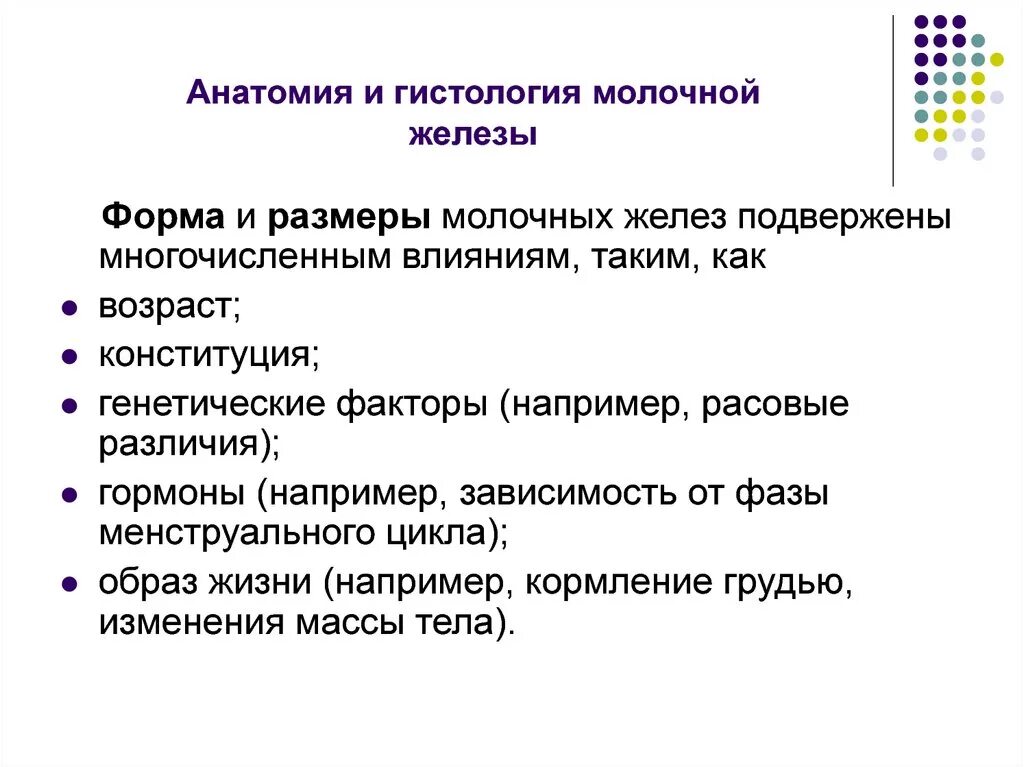 Анатомия и гистология молочной железы

Форма и размеры молочных желез подвержены многочисленным влияниям, таким, как

- возраст;
- конституция;
- генетические факторы (например, расовые различия);
- гормоны (например, зависимость от фазы менструального цикла);
- образ жизни (например, кормление грудью, изменения массы тела).